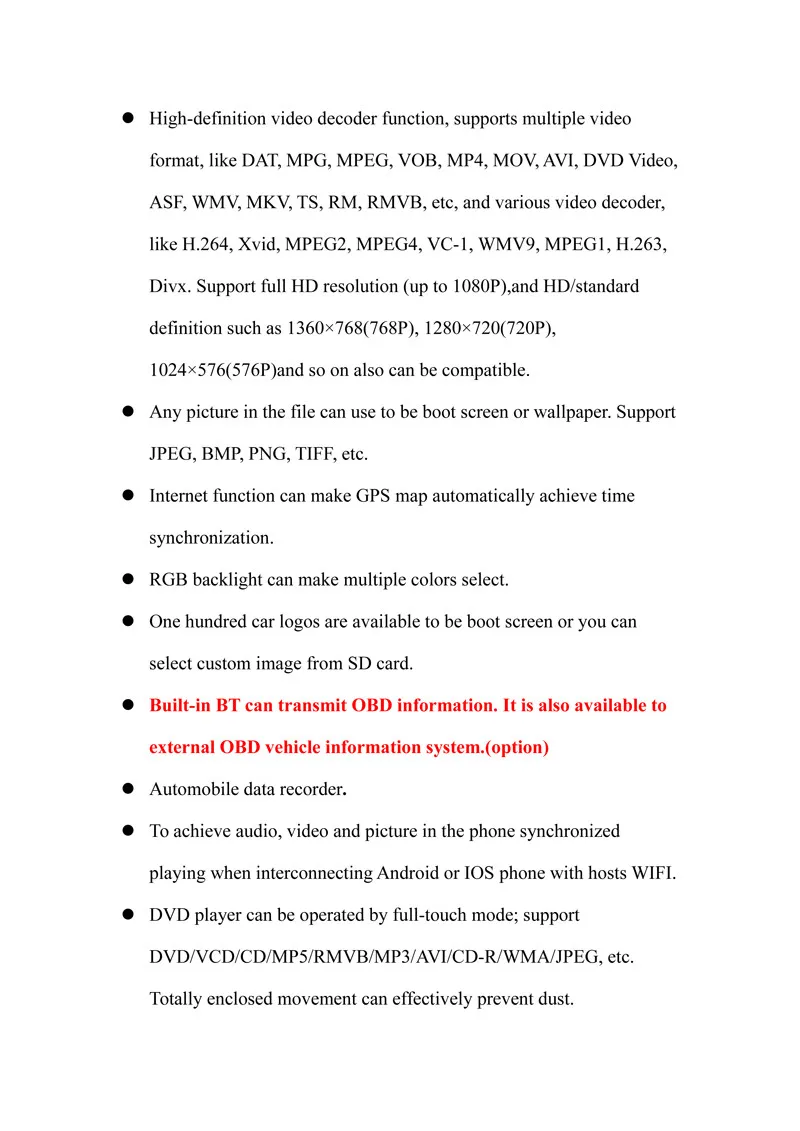 ● High-definition video decoder function, supports multiple video format, like DAT, MPG, MPEG, VOB, MP4, MOV, AVI, DVD Video, ASF, WMV, MKV, TS, RM, RMVB, etc, and various video decoder, like H.264, Xvid, MPEG2, MPEG4, VC-1, WMV9, MPEG1, H.263, Divx. Support full HD resolution (up to 1080P),and HD/standard definition such as 1360×768(768P), 1280×720(720P), 1024×576(576P)and so on also can be compatible.

● Any picture in the file can use to be boot screen or wallpaper. Support JPEG, BMP, PNG, TIFF, etc.

● Internet function can make GPS map automatically achieve time synchronization.

● RGB backlight can make multiple colors select.

● One hundred car logos are available to be boot screen or you can select custom image from SD card.

● Built-in BT can transmit OBD information. It is also available to external OBD vehicle information system.(option)

● Automobile data recorder.

● To achieve audio, video and picture in the phone synchronized playing when interconnecting Android or IOS phone with hosts WIFI.

● DVD player can be operated by full-touch mode; support DVD/VCD/CD/MP5/RMVB/MP3/AVI/CD-R/WMA/JPEG, etc. Totally enclosed movement can effectively prevent dust.